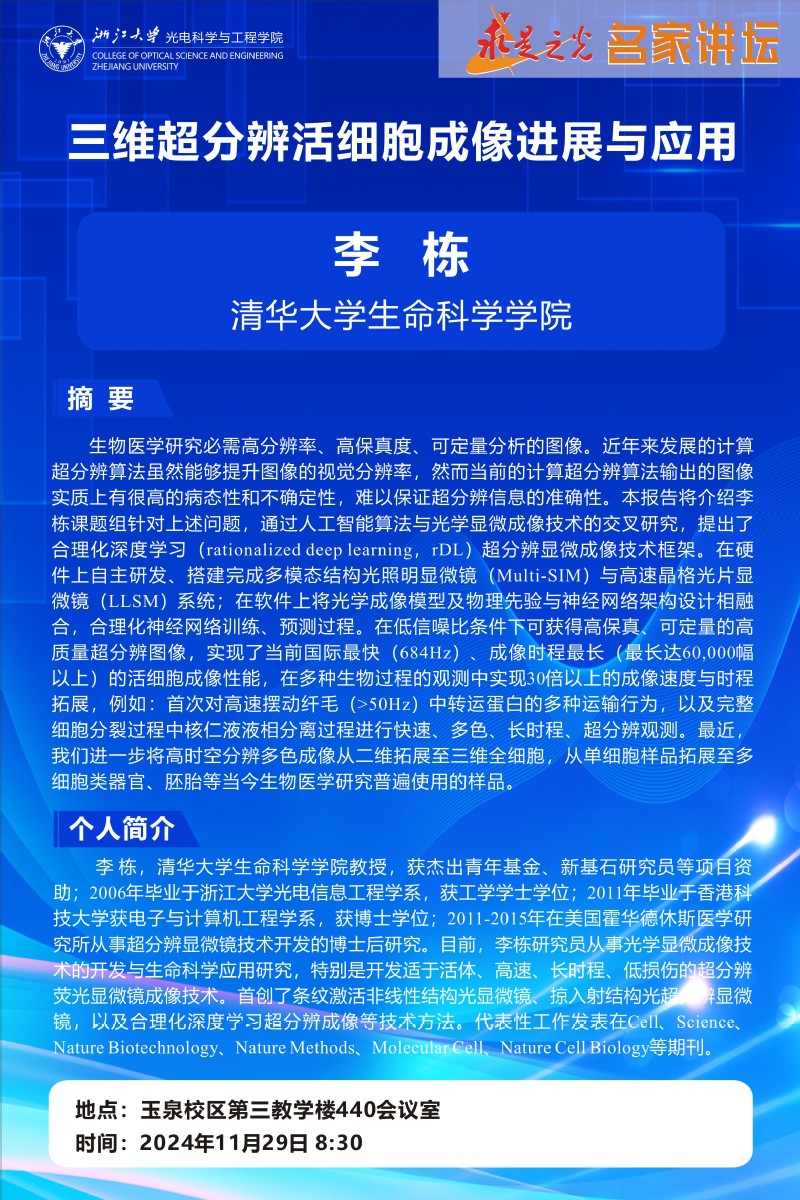 浙江大学 光电科学与工程学院
COLLEGE OF OPTICAL SCIENCE AND ENGINEERING
ZHEJIANG UNIVERSITY

求是之光 名家讲坛

三维超分辨活细胞成像进展与应用

李 栋

清华大学生命科学学院

摘 要

生物医学研究必需高分辨率、高保真度、可定量分析的图像。近年来发展的计算超分辨算法虽然能够提升图像的视觉分辨率，然而当前的计算超分辨算法输出的图像实质上有很高的病态性和不确定性，难以保证超分辨信息的准确性。本报告将介绍李栋课题组针对上述问题，通过人工智能算法与光学显微成像技术的交叉研究，提出了合理化深度学习（rationalized deep learning，rDL）超分辨显微成像技术框架。在硬件上自主研发、搭建完成多模态结构光照明显微镜（Multi-SIM）与高速晶格光片显微镜（LLSM）系统；在软件上将光学成像模型及物理先验与神经网络架构设计相融合，合理化神经网络训练、预测过程。在低信噪比条件下可获得高保真、可定量的高质量超分辨图像，实现了当前国际最快（684Hz）、成像时程最长（最长达60,000幅以上）的活细胞成像性能，在多种生物过程的观测中实现30倍以上的成像速度与时程拓展，例如：首次对高速摆动纤毛（>50Hz）中转运蛋白的多种运输行为，以及完整细胞分裂过程中核仁液液相分离过程进行快速、多色、长时程、超分辨观测。最近，我们进一步将高时空分辨多色成像从二维拓展至三维全细胞，从单细胞样品拓展至多细胞类器官、胚胎等当今生物医学研究普遍使用的样品。

个人简介

李 栋，清华大学生命科学学院教授，获杰出青年基金、新基石研究员等项目资助；2006年毕业于浙江大学光电信息工程学系，获工学学士学位；2011年毕业于香港科技大学获电子与计算机工程学系，获博士学位；2011-2015年在美国霍华德休斯医学研究所从事超分辨显微镜技术开发的博士后研究。目前，李栋研究员从事光学显微成像技术的开发与生命科学应用研究，特别是开发适于活体、高速、长时程、低损伤的超分辨荧光显微镜成像技术。首创了条纹激活非线性结构光显微镜、掠入射结构光超分辨显微镜，以及合理化深度学习超分辨成像等技术方法。代表性工作发表在Cell、Science、Nature Biotechnology、Nature Methods、Molecular Cell、Nature Cell Biology等期刊。

地点：玉泉校区第三教学楼440会议室
时间：2024年11月29日 8:30